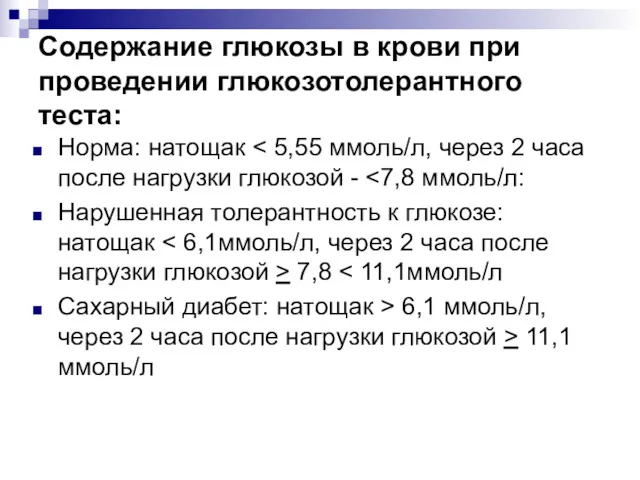 Содержание глюкозы в крови при проведении глюкозотолерантного теста:

- Норма: натощак < 5,55 ммоль/л, через 2 часа после нагрузки глюкозой - <7,8 ммоль/л:
- Нарушенная толерантность к глюкозе: натощак < 6,1ммоль/л, через 2 часа после нагрузки глюкозой $\geq$ 7,8 < 11,1ммоль/л
- Сахарный диабет: натощак > 6,1 ммоль/л, через 2 часа после нагрузки глюкозой $\geq$ 11,1 ммоль/л